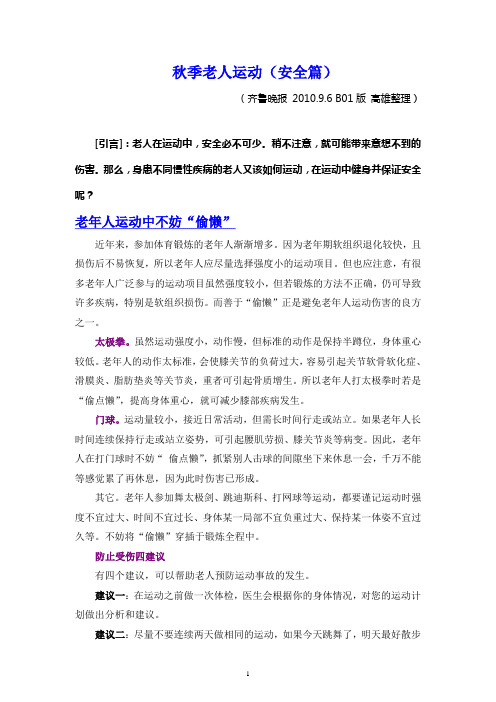 秋季老人运动（安全篇）

（齐鲁晚报 2010.9.6 B01 版 高雄整理）

[引言]：老人在运动中，安全必不可少。稍不注意，就可能带来意想不到的伤害。那么，身患不同慢性疾病的老人又该如何运动，在运动中健身并保证安全呢？

老年人运动中不妨“偷懒”

近年来，参加体育锻炼的老年人渐渐增多。因为老年期软组织退化较快，且损伤后不易恢复，所以老年人应尽量选择强度小的运动项目。但也应注意，有很多老年人广泛参与的运动项目虽然强度较小，但若锻炼的方法不正确，仍可导致许多疾病，特别是软组织损伤。而善于“偷懒”正是避免老年人运动伤害的良方之一。

太极拳。虽然运动强度小，动作慢，但标准的动作是保持半蹲位，身体重心较低。老年人的动作太标准，会使膝关节的负荷过大，容易引起关节软骨软化症、滑膜炎、脂肪垫炎等关节炎，重者可引起骨质增生。所以老年人打太极拳时若是“偷点懒”，提高身体重心，就可减少膝部疾病发生。

门球。运动量较小，接近日常活动，但需长时间行走或站立。如果老年人长时间连续保持行走或站立姿势，可引起腰肌劳损、膝关节炎等病变。因此，老年人在打门球时不妨“ 偷点懒”，抓紧别人击球的间隙坐下来休息一会，千万不能等感觉累了再休息，因为此时伤害已形成。

其它。老年人参加舞太极剑、跳迪斯科、打网球等运动，都要谨记运动时强度不宜过大、时间不宜过长、身体某一局部不宜负重过大、保持某一体姿不宜过久等。不妨将“偷懒”穿插于锻炼全程中。

防止受伤四建议

有四个建议，可以帮助老人预防运动事故的发生。

建议一：在运动之前做一次体检，医生会根据你的身体情况，对您的运动计划做出分析和建议。

建议二：尽量不要连续两天做相同的运动，如果今天跳舞了，明天最好散步

1